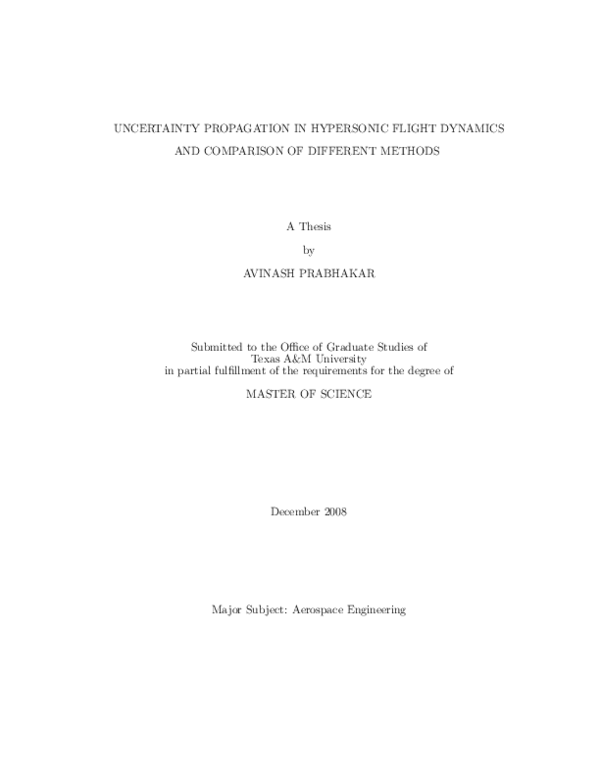 UNCERTAINTY PROPAGATION IN HYPERSONIC FLIGHT DYNAMICS AND COMPARISON OF DIFFERENT METHODS

A Thesis

by

AVINASH PRABHAKAR

Submitted to the Office of Graduate Studies of Texas A&M University in partial fulfillment of the requirements for the degree of

MASTER OF SCIENCE

December 2008

Major Subject: Aerospace Engineering